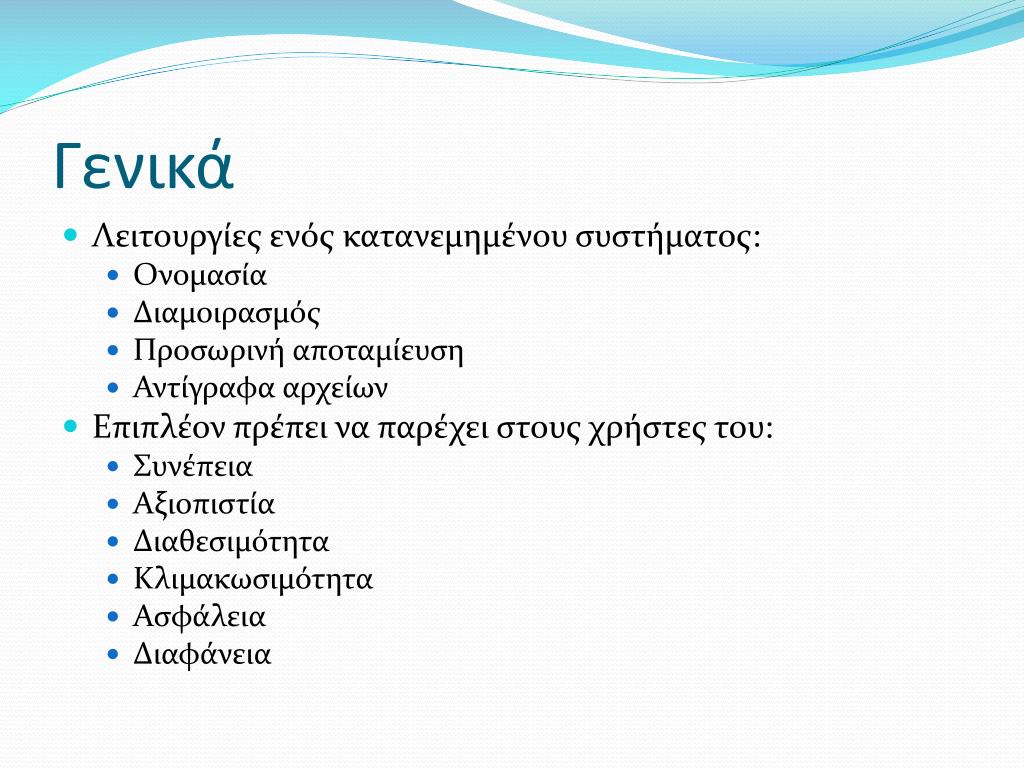 Γενικά

- Λειτουργίες ενός κατανεμημένου συστήματος:
  - Ονομασία
  - Διαμοιρασμός
  - Προσωρινή αποταμίευση
  - Αντίγραφα αρχείων
- Επιπλέον πρέπει να παρέχει στους χρήστες του:
  - Συνέπεια
  - Αξιοπιστία
  - Διαθεσιμότητα
  - Κλιμακωσιμότητα
  - Ασφάλεια
  - Διαφάνεια